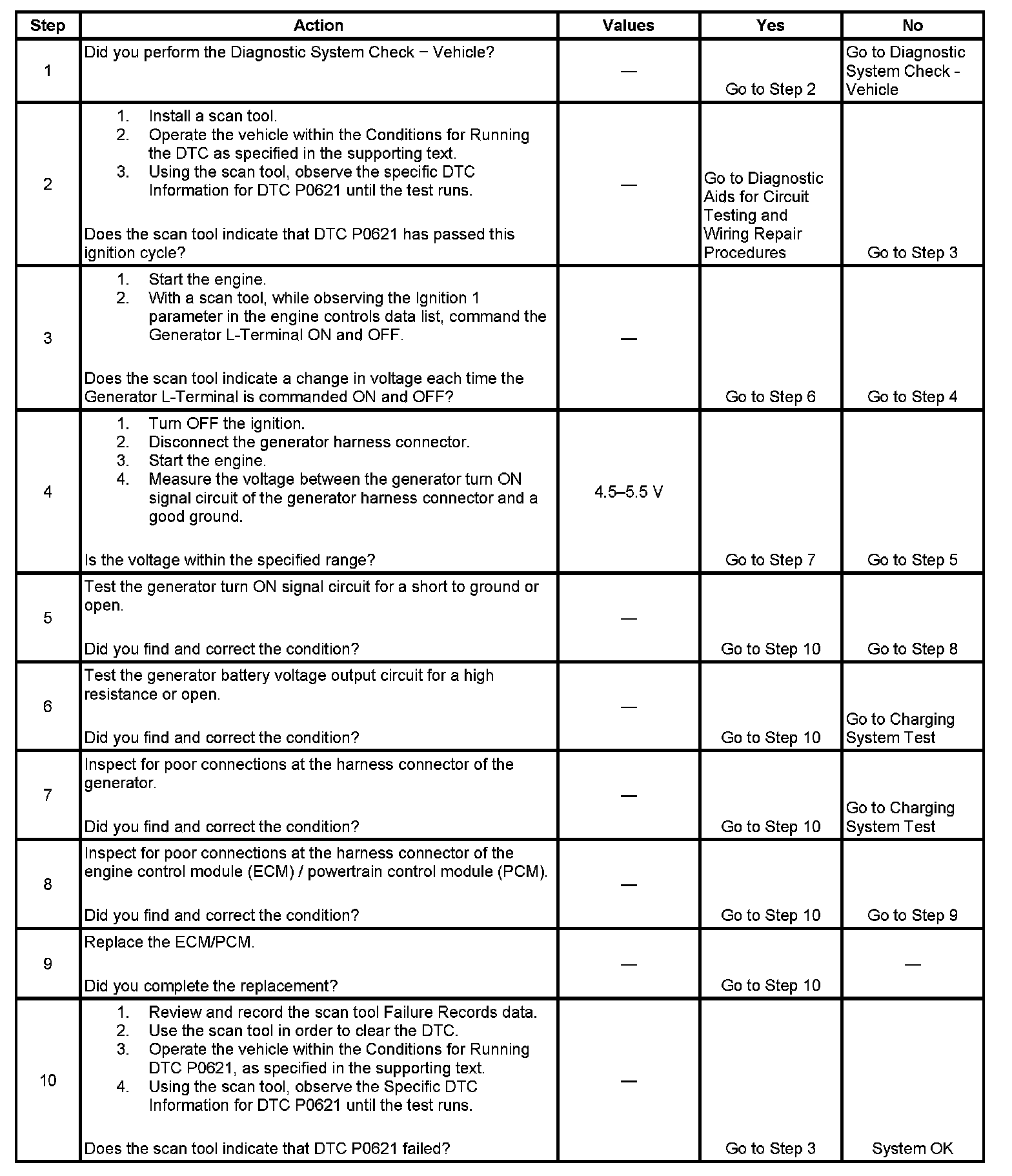 | Step | Action | Values | Yes | No |
|---|---|---|---|---|
| 1 | Did you perform the Diagnostic System Check – Vehicle? | — | Go to Step 2 | Go to Diagnostic System Check - Vehicle |
| 2 | 1. Install a scan tool. 2. Operate the vehicle within the Conditions for Running the DTC as specified in the supporting text. 3. Using the scan tool, observe the specific DTC Information for DTC P0621 until the test runs. Does the scan tool indicate that DTC P0621 has passed this ignition cycle? | — | Go to Diagnostic Aids for Circuit Testing and Wiring Repair Procedures | Go to Step 3 |
| 3 | 1. Start the engine. 2. With a scan tool, while observing the Ignition 1 parameter in the engine controls data list, command the Generator L-Terminal ON and OFF. Does the scan tool indicate a change in voltage each time the Generator L-Terminal is commanded ON and OFF? | — | Go to Step 6 | Go to Step 4 |
| 4 | 1. Turn OFF the ignition. 2. Disconnect the generator harness connector. 3. Start the engine. 4. Measure the voltage between the generator turn ON signal circuit of the generator harness connector and a good ground. Is the voltage within the specified range? | 4.5–5.5 V | Go to Step 7 | Go to Step 5 |
| 5 | Test the generator turn ON signal circuit for a short to ground or open. Did you find and correct the condition? | — | Go to Step 10 | Go to Step 8 |
| 6 | Test the generator battery voltage output circuit for a high resistance or open. Did you find and correct the condition? | — | Go to Step 10 | Go to Charging System Test |
| 7 | Inspect for poor connections at the harness connector of the generator. Did you find and correct the condition? | — | Go to Step 10 | Go to Charging System Test |
| 8 | Inspect for poor connections at the harness connector of the engine control module (ECM) / powertrain control module (PCM). Did you find and correct the condition? | — | Go to Step 10 | Go to Step 9 |
| 9 | Replace the ECM/PCM. Did you complete the replacement? | — | Go to Step 10 | — |
| 10 | 1. Review and record the scan tool Failure Records data. 2. Use the scan tool in order to clear the DTC. 3. Operate the vehicle within the Conditions for Running DTC P0621, as specified in the supporting text. 4. Using the scan tool, observe the Specific DTC Information for DTC P0621 until the test runs. Does the scan tool indicate that DTC P0621 failed? | — | Go to Step 3 | System OK |